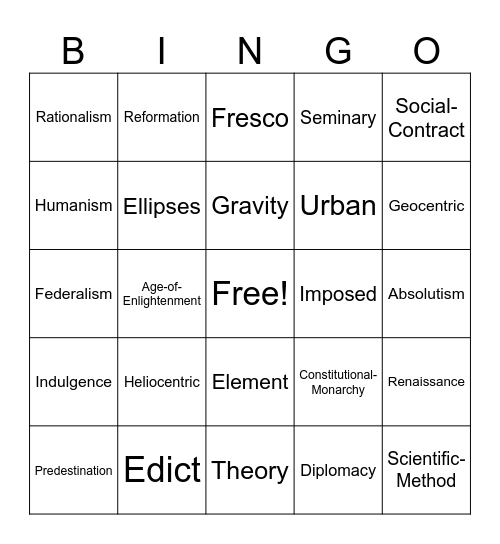 | B | I | N | G | O |
|---|---|---|---|---|
| Rationalism | Reformation | Fresco | Seminary | Social-Contract |
| Humanism | Ellipses | Gravity | Urban | Geocentric |
| Federalism | Age-of-Enlightenment | Free! | Imposed | Absolutism |
| Indulgence | Heliocentric | Element | Constitutional-Monarchy | Renaissance |
| Predestination | Edict | Theory | Diplomacy | Scientific-Method |